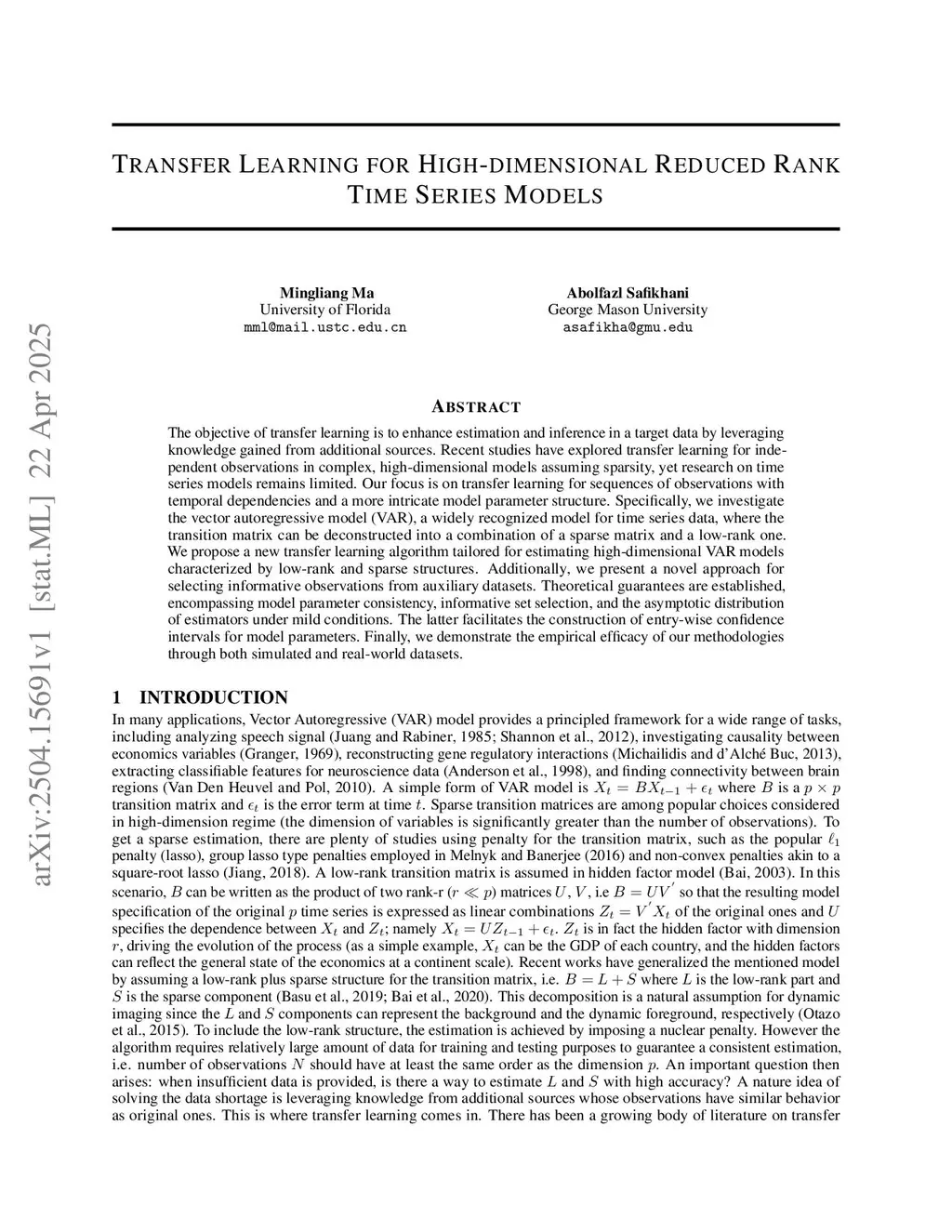 arXiv:2504.15691v1 [stat.ML] 22 Apr 2025

TRANSFER LEARNING FOR HIGH-DIMENSIONAL REDUCED RANK TIME SERIES MODELS

Mingliang Ma
University of Florida
mml@mail.ustc.edu.cn

Abolfazl Safikhani
George Mason University
asafikha@gmu.edu

ABSTRACT

The objective of transfer learning is to enhance estimation and inference in a target data by leveraging knowledge gained from additional sources. Recent studies have explored transfer learning for independent observations in complex, high-dimensional models assuming sparsity, yet research on time series models remains limited. Our focus is on transfer learning for sequences of observations with temporal dependencies and a more intricate model parameter structure. Specifically, we investigate the vector autoregressive model (VAR), a widely recognized model for time series data, where the transition matrix can be deconstructed into a combination of a sparse matrix and a low-rank one. We propose a new transfer learning algorithm tailored for estimating high-dimensional VAR models characterized by low-rank and sparse structures. Additionally, we present a novel approach for selecting informative observations from auxiliary datasets. Theoretical guarantees are established, encompassing model parameter consistency, informative set selection, and the asymptotic distribution of estimators under mild conditions. The latter facilitates the construction of entry-wise confidence intervals for model parameters. Finally, we demonstrate the empirical efficacy of our methodologies through both simulated and real-world datasets.

1 INTRODUCTION

In many applications, Vector Autoregressive (VAR) model provides a principled framework for a wide range of tasks, including analyzing speech signal (Juang and Rabiner, 1985; Shannon et al., 2012), investigating causality between economics variables (Granger, 1969), reconstructing gene regulatory interactions (Michailidis and d'Alché Buc, 2013), extracting classifiable features for neuroscience data (Anderson et al., 1998), and finding connectivity between brain regions (Van Den Heuvel and Pol, 2010). A simple form of VAR model is $X_t = BX_{t-1} + \epsilon_t$ where $B$ is a $p \times p$ transition matrix and $\epsilon_t$ is the error term at time $t$. Sparse transition matrices are among popular choices considered in high-dimension regime (the dimension of variables is significantly greater than the number of observations). To get a sparse estimation, there are plenty of studies using penalty for the transition matrix, such as the popular $\ell_1$ penalty (lasso), group lasso type penalties employed in Melnyk and Banerjee (2016) and non-convex penalties akin to a square-root lasso (Jiang, 2018). A low-rank transition matrix is assumed in hidden factor model (Bai, 2003). In this scenario, $B$ can be written as the product of two rank-r ($r \ll p$) matrices $U, V$, i.e $B = UV'$ so that the resulting model specification of the original $p$ time series is expressed as linear combinations $Z_t = V'X_t$ of the original ones and $U$ specifies the dependence between $X_t$ and $Z_t$; namely $X_t = UZ_{t-1} + \epsilon_t$. $Z_t$ is in fact the hidden factor with dimension $r$, driving the evolution of the process (as a simple example, $X_t$ can be the GDP of each country, and the hidden factors can reflect the general state of the economics at a continent scale). Recent works have generalized the mentioned model by assuming a low-rank plus sparse structure for the transition matrix, i.e. $B = L + S$ where $L$ is the low-rank part and $S$ is the sparse component (Basu et al., 2019; Bai et al., 2020). This decomposition is a natural assumption for dynamic imaging since the $L$ and $S$ components can represent the background and the dynamic foreground, respectively (Otazo et al., 2015). To include the low-rank structure, the estimation is achieved by imposing a nuclear penalty. However the algorithm requires relatively large amount of data for training and testing purposes to guarantee a consistent estimation, i.e. number of observations $N$ should have at least the same order as the dimension $p$. An important question then arises: when insufficient data is provided, is there a way to estimate $L$ and $S$ with high accuracy? A nature idea of solving the data shortage is leveraging knowledge from additional sources whose observations have similar behavior as original ones. This is where transfer learning comes in. There has been a growing body of literature on transfer